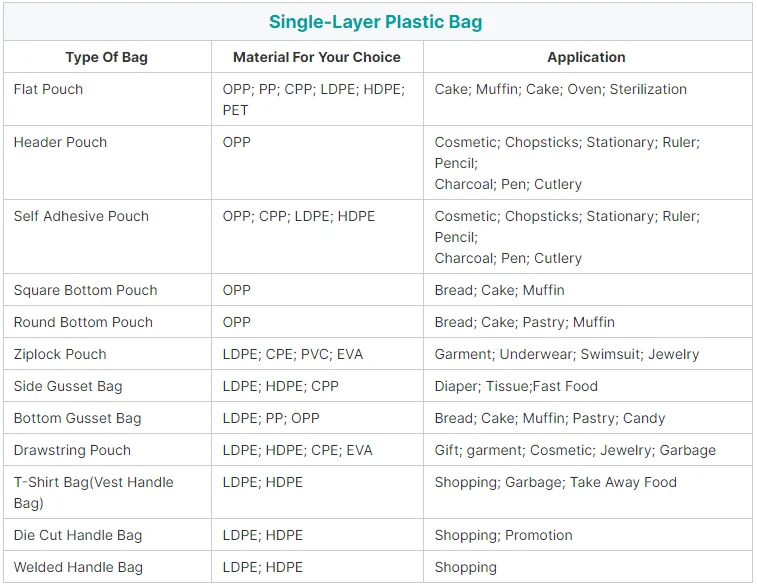 Single-Layer Plastic Bag

| Type Of Bag | Material For Your Choice | Application |
|---|---|---|
| Flat Pouch | OPP; PP; CPP; LDPE; HDPE; PET | Cake; Muffin; Cake; Oven; Sterilization |
| Header Pouch | OPP | Cosmetic; Chopsticks; Stationary; Ruler; Pencil; Charcoal; Pen; Cutlery |
| Self Adhesive Pouch | OPP; CPP; LDPE; HDPE | Cosmetic; Chopsticks; Stationary; Ruler; Pencil; Charcoal; Pen; Cutlery |
| Square Bottom Pouch | OPP | Bread; Cake; Muffin |
| Round Bottom Pouch | OPP | Bread; Cake; Pastry; Muffin |
| Ziplock Pouch | LDPE; CPE; PVC; EVA | Garment; Underwear; Swimsuit; Jewelry |
| Side Gusset Bag | LDPE; HDPE; CPP | Diaper; Tissue;Fast Food |
| Bottom Gusset Bag | LDPE; PP; OPP | Bread; Cake; Muffin; Pastry; Candy |
| Drawstring Pouch | LDPE; HDPE; CPE; EVA | Gift; garment; Cosmetic; Jewelry; Garbage |
| T-Shirt Bag(Vest Handle Bag) | LDPE; HDPE | Shopping; Garbage; Take Away Food |
| Die Cut Handle Bag | LDPE; HDPE | Shopping; Promotion |
| Welded Handle Bag | LDPE; HDPE | Shopping |